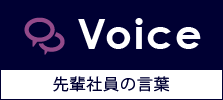 Voice

先輩社員の言葉